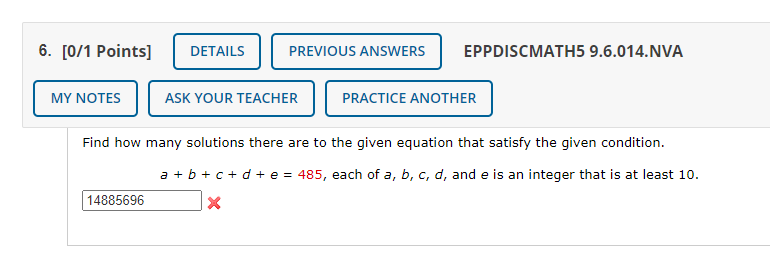 6. [0/1 Points] DETAILS PREVIOUS ANSWERS EPPDISCMATH5 9.6.014.NVA

MY NOTES ASK YOUR TEACHER PRACTICE ANOTHER

Find how many solutions there are to the given equation that satisfy the given condition.

$a + b + c + d + e = 485$, each of $a$, $b$, $c$, $d$, and $e$ is an integer that is at least 10.

14885696